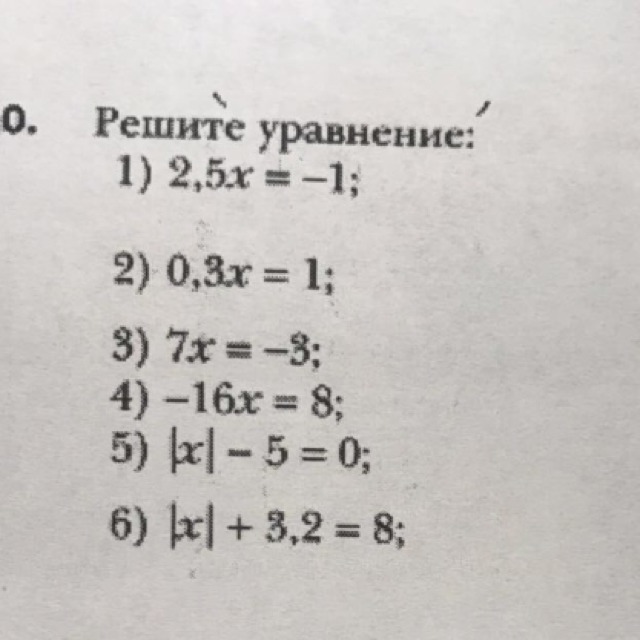 0. Решите уравнение:
1) $2,5x = -1$;

2) $0,3x = 1$;

3) $7x = -3$;
4) $-16x = 8$;
5) $|x| - 5 = 0$;

6) $|x| + 3,2 = 8$;